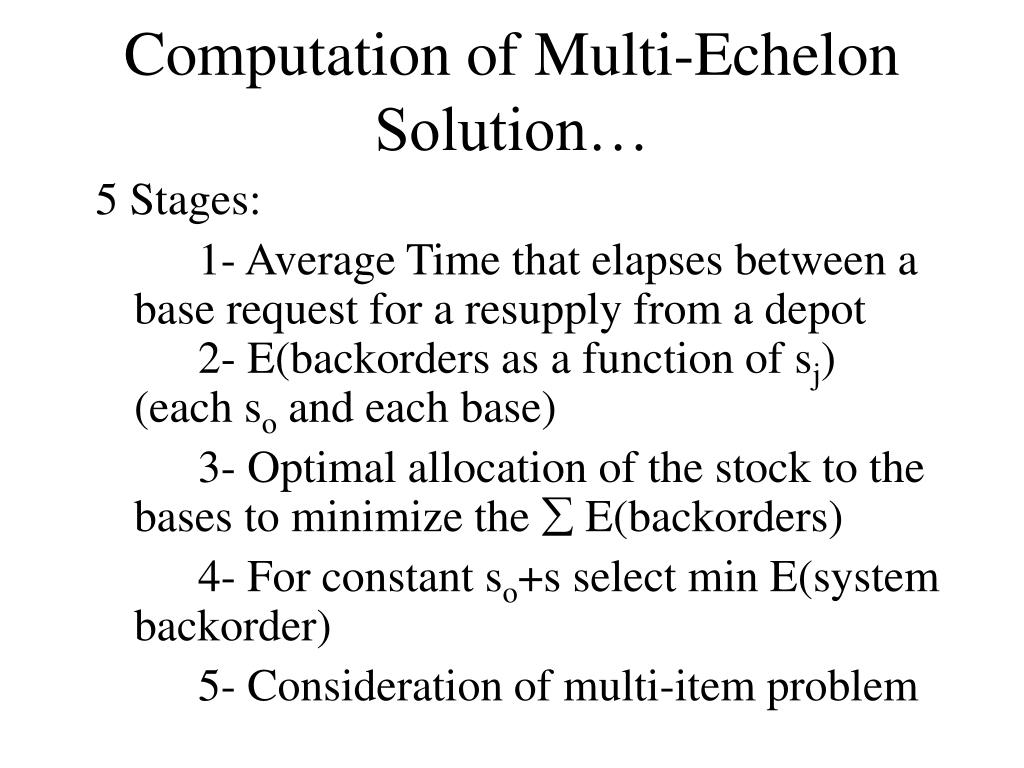 Computation of Multi-Echelon Solution…

5 Stages:

1- Average Time that elapses between a base request for a resupply from a depot

2- E(backorders as a function of $s_j$) (each $s_o$ and each base)

3- Optimal allocation of the stock to the bases to minimize the $\sum$ E(backorders)

4- For constant $s_o$+s select min E(system backorder)

5- Consideration of multi-item problem